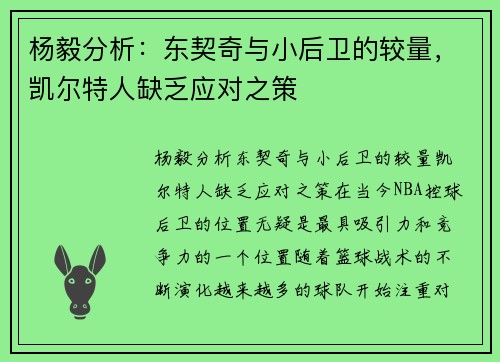 杨毅分析：东契奇与小后卫的较量，凯尔特人缺乏应对之策

杨毅分析东契奇与小后卫的较量凯尔特人缺乏应对之策在当今NBA控球后卫的位置无疑是最具吸引力和竞争力的一个位置随着篮球战术的不断演化越来越多的球队开始注重对